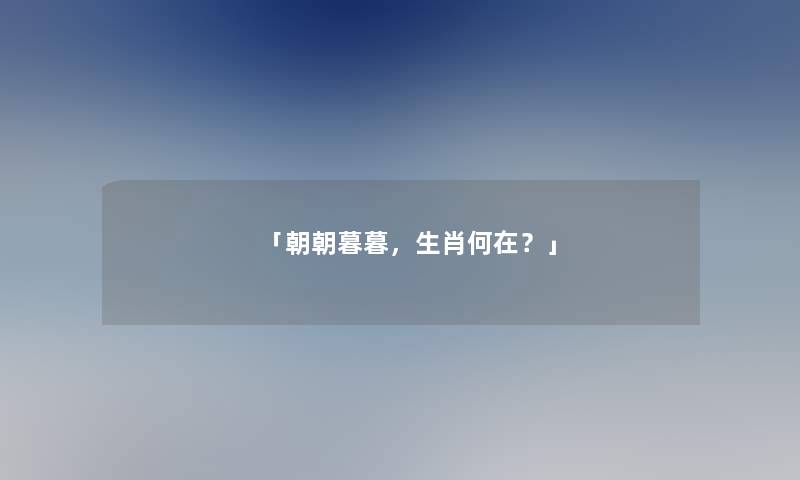 「朝朝暮暮，生肖何在？」